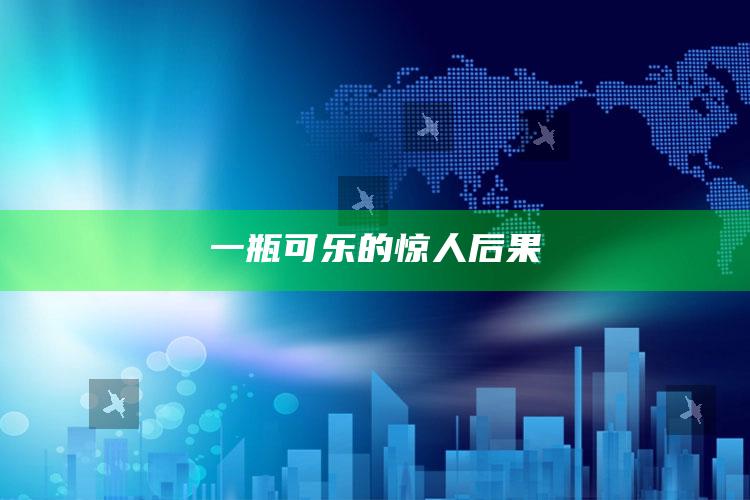 一瓶可乐的惊人后果